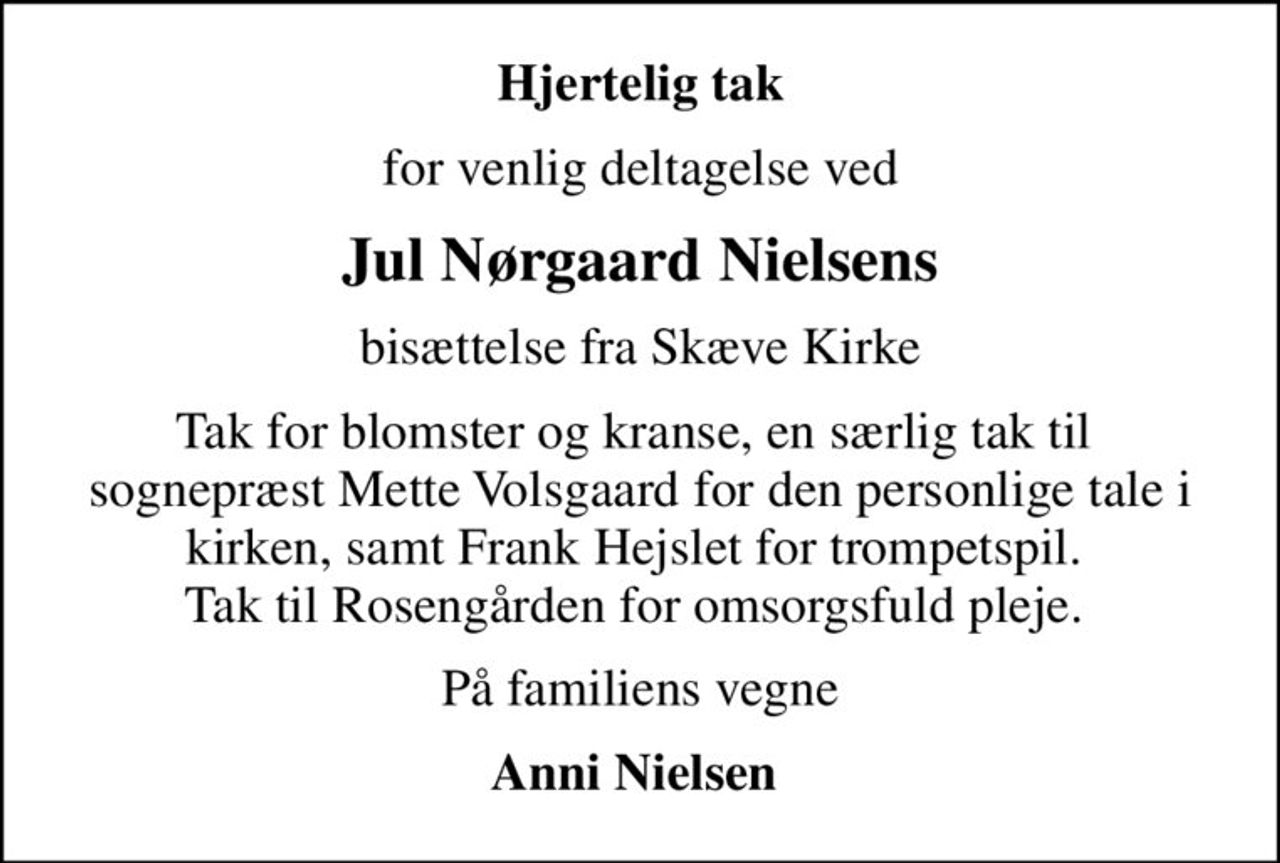 Hjertelig tak

for venlig deltagelse ved

Jul Nørgaard Nielsens

bisættelse fra Skæve Kirke

Tak for blomster og kranse, en særlig tak til sognepræst Mette Volsgaard for den personlige tale i kirken, samt Frank Hejslet for trompetspil.
Tak til Rosengården for omsorgsfuld pleje.

På familiens vegne

Anni Nielsen